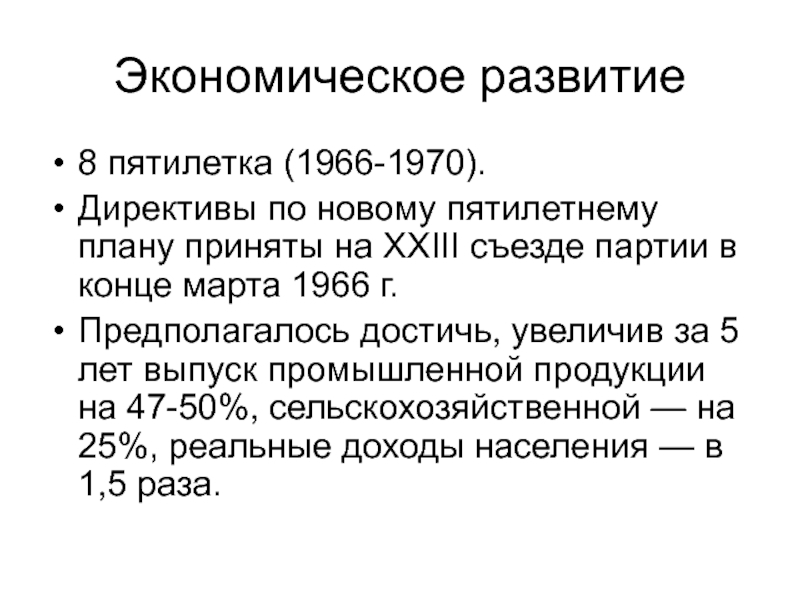 Экономическое развитие

• 8 пятилетка (1966-1970).

• Директивы по новому пятилетнему плану приняты на XXIII съезде партии в конце марта 1966 г.

• Предполагалось достичь, увеличив за 5 лет выпуск промышленной продукции на 47-50%, сельскохозяйственной — на 25%, реальные доходы населения — в 1,5 раза.